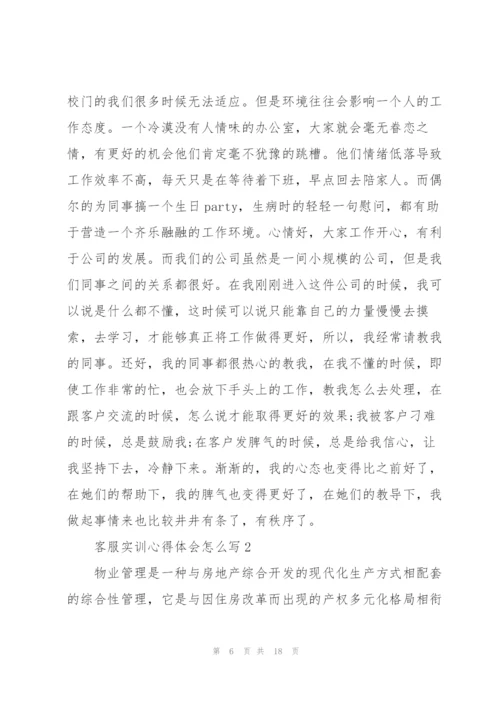 校门的我们很多时候无法适应。但是环境往往会影响一个人的工作态度。一个冷漠没有人情味的办公室，大家就会毫无眷恋之情，有更好的机会他们肯定毫不犹豫的跳槽。他们情绪低落导致工作效率不高，每天只是在等待着下班，早点回去陪家人。而偶尔的为同事搞一个生日party，生病时的轻轻一句慰问，都有助于营造一个齐乐融融的工作环境。心情好，大家工作开心，有利于公司的发展。而我们的公司虽然是一间小规模的公司，但是我们同事之间的关系都很好。在我刚刚进入这件公司的时候，我可以说是什么都不懂，这时候可以说只能靠自己的力量慢慢去摸索，去学习，才能够真正将工作做得更好，所以，我经常请教我的同事。还好，我的同事都很热心的教我，在我不懂的时候，即使工作非常的忙，也会放下手头上的工作，教我怎么去处理，在跟客户交流的时候，怎么说才能取得更好的效果;我被客户刁难的时候，总是鼓励我;在客户发脾气的时候，总是给我信心，让我坚持下去，冷静下来。渐渐的，我的心态也变得比之前好了，在她们的帮助下，我的脾气也变得更好了，在她们的教导下，我做起事情来也比较井井有条了，有秩序了。

客服实训心得体会怎么写2

物业管理是一种与房地产综合开发的现代化生产方式相配套的综合性管理，它是与因住房改革而出现的产权多元化格局相衔

第 6 页 共 18 页